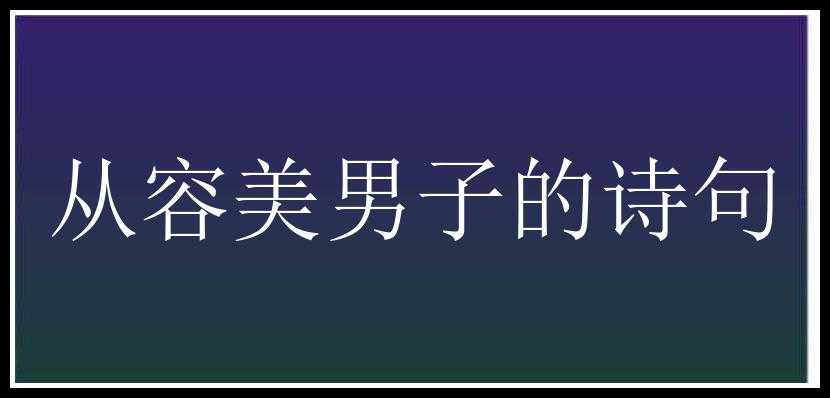 从容美男子的诗句